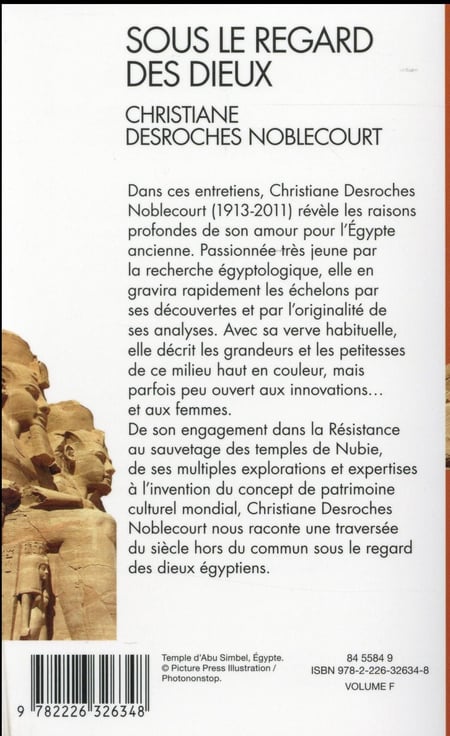 SOUS LE REGARD DES DIEUX

CHRISTIANE DESROCHES NOBLECOURT

Dans ces entretiens, Christiane Desroches Noblecourt (1913-2011) révèle les raisons profondes de son amour pour l'Égypte ancienne. Passionnée très jeune par la recherche égyptologique, elle en gravira rapidement les échelons par ses découvertes et par l'originalité de ses analyses. Avec sa verve habituelle, elle décrit les grandeurs et les petitesses de ce milieu haut en couleur, mais parfois peu ouvert aux innovations… et aux femmes.
De son engagement dans la Résistance au sauvetage des temples de Nubie, de ses multiples explorations et expertises à l'invention du concept de patrimoine culturel mondial, Christiane Desroches Noblecourt nous raconte une traversée du siècle hors du commun sous le regard des dieux égyptiens.

9 782226 326348

Temple d'Abu Simbel, Égypte.
© Picture Press Illustration / Photononstop.

84 5584 9
ISBN 978-2-226-32634-8
VOLUME F